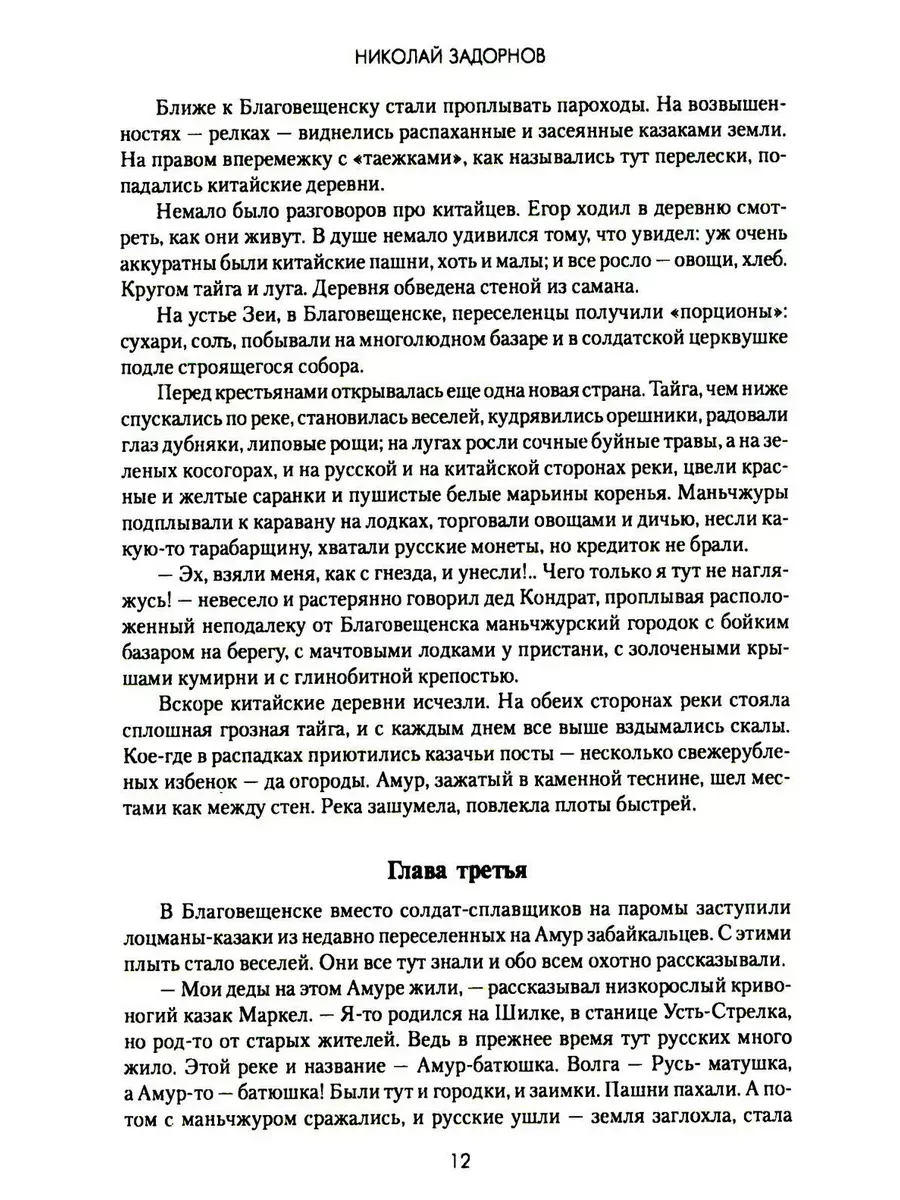 НИКОЛАЙ ЗАДОРНОВ

Ближе к Благовещенску стали проплывать пароходы. На возвышенностях — релках — виднелись распаханные и засеянные казаками земли. На правом вперемежку с «таежками», как назывались тут перелески, попадались китайские деревни.

Немало было разговоров про китайцев. Егор ходил в деревню смотреть, как они живут. В душе немало удивился тому, что увидел: уж очень аккуратны были китайские пашни, хоть и малы; и все росло — овощи, хлеб. Кругом тайга и луга. Деревня обведена стеной из самана.

На устье Зеи, в Благовещенске, переселенцы получили «порционы»: сухари, соль, побывали на многолюдном базаре и в солдатской церквушке подле строящегося собора.

Перед крестьянами открывалась еще одна новая страна. Тайга, чем ниже спускались по реке, становилась веселей, кудрявились орешники, радовали глаз дубняки, липовые рощи; на лугах росли сочные буйные травы, а на зеленых косогорах, и на русской и на китайской сторонах реки, цвели красные и желтые саранки и пушистые белые марьины коренья. Маньчжуры подплывали к каравану на лодках, торговали овощами и дичью, несли какую-то тарабарщину, хватали русские монеты, но кредиток не брали.

— Эх, взяли меня, как с гнезда, и унесли!.. Чего только я тут не нагляжусь! — невесело и растерянно говорил дед Кондрат, проплывая расположенный неподалеку от Благовещенска маньчжурский городок с бойким базаром на берегу, с мачтовыми лодками у пристани, с золочеными крышами кумирни и с глинобитной крепостью.

Вскоре китайские деревни исчезли. На обеих сторонах реки стояла сплошная грозная тайга, и с каждым днем все выше вздымались скалы. Кое-где в распадках приютились казачьи посты — несколько свежерубленых избенок — да огороды. Амур, зажатый в каменной теснине, шел местами как между стен. Река зашумела, повлекла плоты быстрей.

Глава третья

В Благовещенске вместо солдат-сплавщиков на паромы заступили лоцманы-казаки из недавно переселенных на Амур забайкальцев. С этими плыть стало веселей. Они все тут знали и обо всем охотно рассказывали.

— Мои деды на этом Амуре жили, — рассказывал низкорослый кривоногий казак Маркел. — Я-то родился на Шилке, в станице Усть-Стрелка, но род-то от старых жителей. Ведь в прежнее время тут русских много жило. Этой реке и название — Амур-батюшка. Волга — Русь- матушка, а Амур-то — батюшка! Были тут и городки, и заимки. Пашни пахали. А потом с маньчжуром сражались, и русские ушли — земля заглохла, стала

12